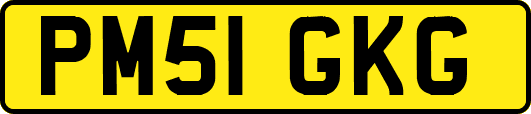 PM51 GKG